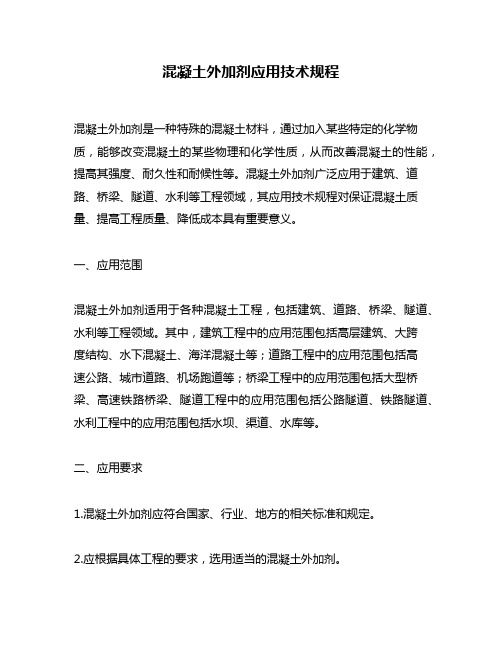 混凝土外加剂应用技术规程

混凝土外加剂是一种特殊的混凝土材料，通过加入某些特定的化学物质，能够改变混凝土的某些物理和化学性质，从而改善混凝土的性能，提高其强度、耐久性和耐候性等。混凝土外加剂广泛应用于建筑、道路、桥梁、隧道、水利等工程领域，其应用技术规程对保证混凝土质量、提高工程质量、降低成本具有重要意义。

一、应用范围

混凝土外加剂适用于各种混凝土工程，包括建筑、道路、桥梁、隧道、水利等工程领域。其中，建筑工程中的应用范围包括高层建筑、大跨度结构、水下混凝土、海洋混凝土等；道路工程中的应用范围包括高速公路、城市道路、机场跑道等；桥梁工程中的应用范围包括大型桥梁、高速铁路桥梁、隧道工程中的应用范围包括公路隧道、铁路隧道、水利工程中的应用范围包括水坝、渠道、水库等。

二、应用要求

1.混凝土外加剂应符合国家、行业、地方的相关标准和规定。

2.应根据具体工程的要求，选用适当的混凝土外加剂。